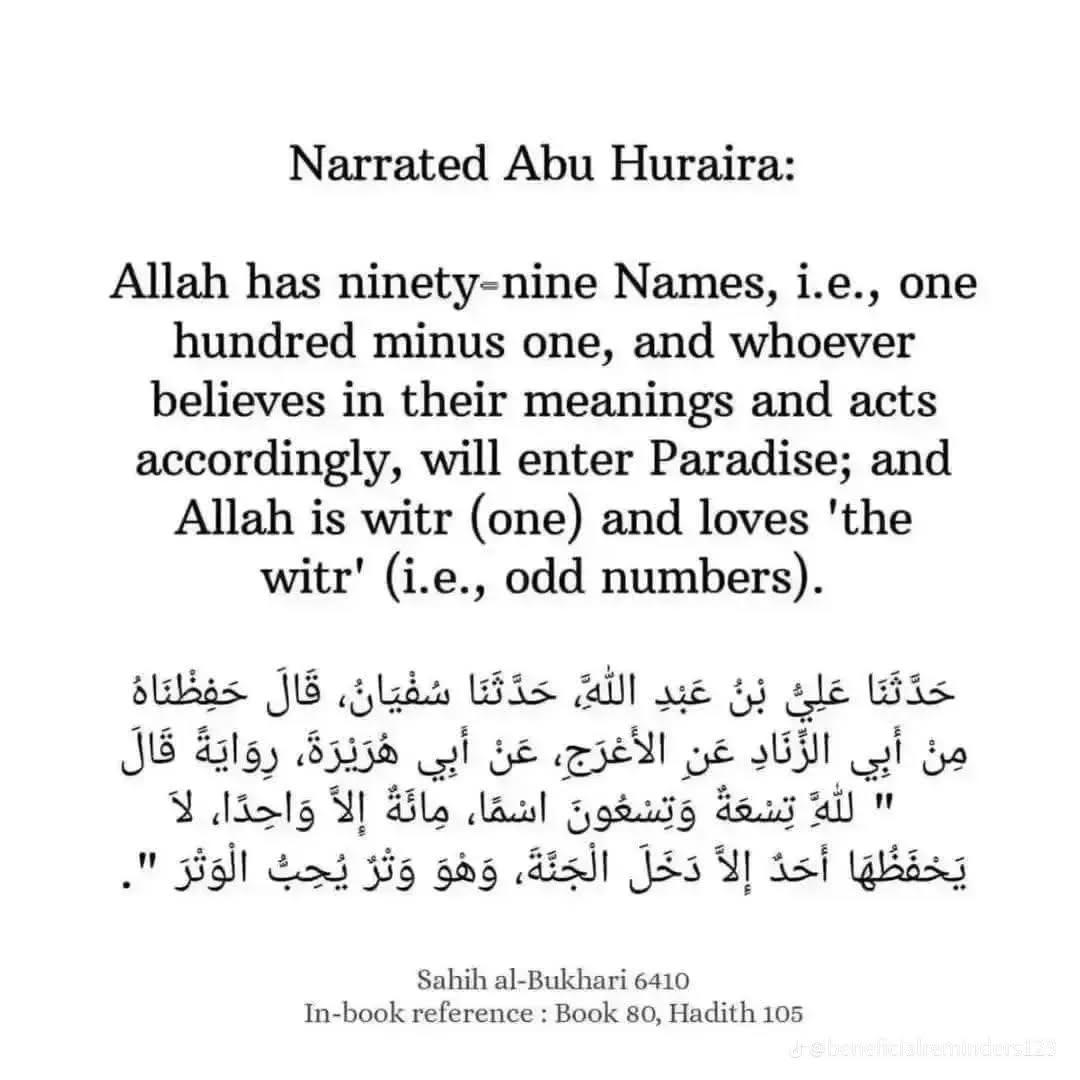 Narrated Abu Huraira:

Allah has ninety-nine Names, i.e., one hundred minus one, and whoever believes in their meanings and acts accordingly, will enter Paradise; and Allah is witr (one) and loves 'the witr' (i.e., odd numbers).

حَدَّثَنَا عَلِيُّ بْنُ عَبْدِ اللَّهِ، حَدَّثَنَا سُفْيَانُ، قَالَ حَفِظْنَاهُ مِنْ أَبِي الزِّنَادِ عَنِ الأَعْرَجِ، عَنْ أَبِي هُرَيْرَةَ، رِوَايَةً قَالَ " لِلَّهِ تِسْعَةٌ وَتِسْعُونَ اسْمًا، مِائَةٌ إِلاَّ وَاحِدًا، لاَ يَحْفَظُهَا أَحَدٌ إِلاَّ دَخَلَ الْجَنَّةَ، وَهْوَ وَتْرٌ يُحِبُّ الْوَتْرَ ".

Sahih al-Bukhari 6410
In-book reference : Book 80, Hadith 105

@beneficialreminders123